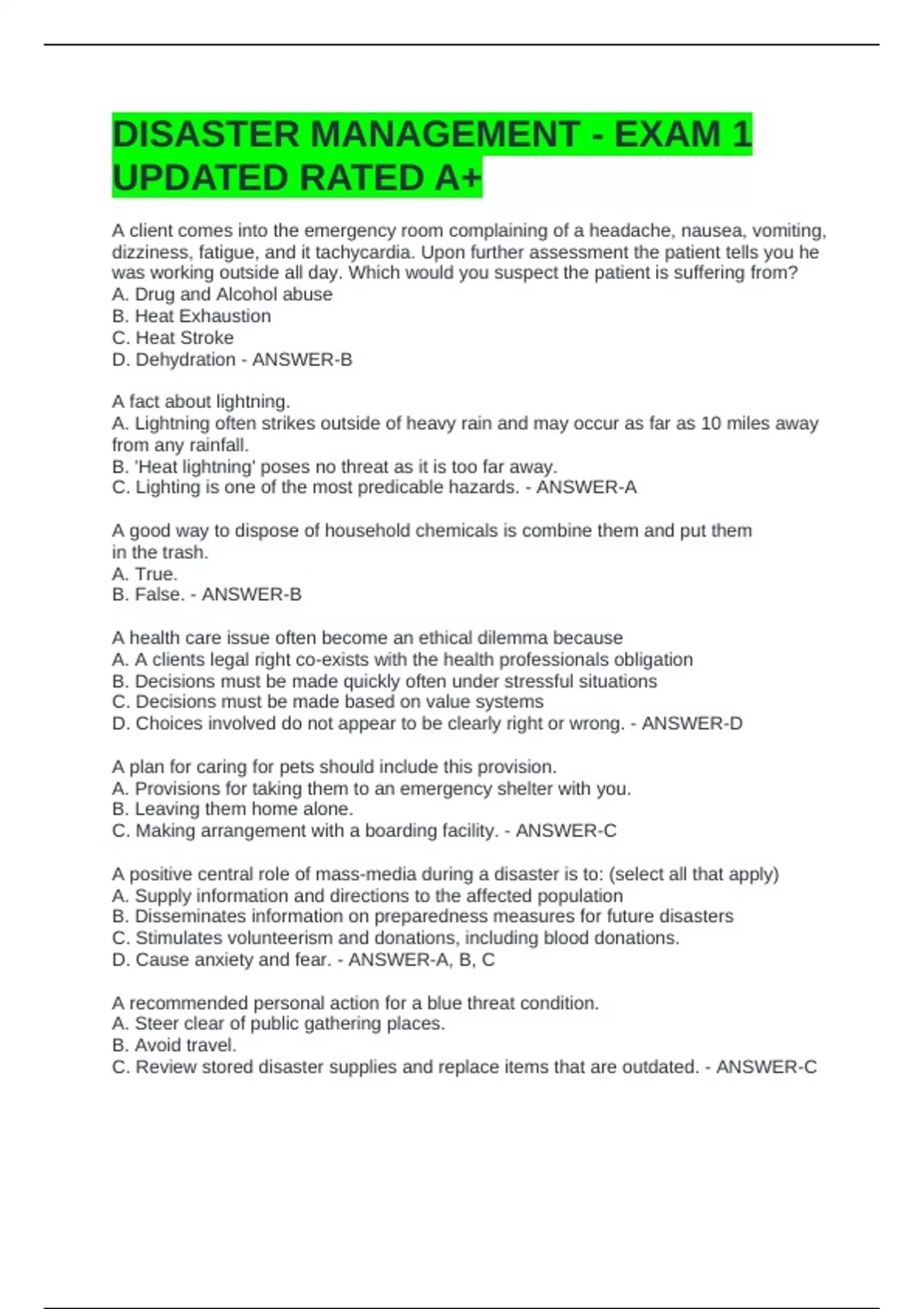 DISASTER MANAGEMENT - EXAM 1 UPDATED RATED A+

A client comes into the emergency room complaining of a headache, nausea, vomiting, dizziness, fatigue, and it tachycardia. Upon further assessment the patient tells you he was working outside all day. Which would you suspect the patient is suffering from?
A. Drug and Alcohol abuse
B. Heat Exhaustion
C. Heat Stroke
D. Dehydration - ANSWER-B

A fact about lightning.
A. Lightning often strikes outside of heavy rain and may occur as far as 10 miles away from any rainfall.
B. 'Heat lightning' poses no threat as it is too far away.
C. Lighting is one of the most predicable hazards. - ANSWER-A

A good way to dispose of household chemicals is combine them and put them in the trash.
A. True.
B. False. - ANSWER-B

A health care issue often become an ethical dilemma because
A. A clients legal right co-exists with the health professionals obligation
B. Decisions must be made quickly often under stressful situations
C. Decisions must be made based on value systems
D. Choices involved do not appear to be clearly right or wrong. - ANSWER-D

A plan for caring for pets should include this provision.
A. Provisions for taking them to an emergency shelter with you.
B. Leaving them home alone.
C. Making arrangement with a boarding facility. - ANSWER-C

A positive central role of mass-media during a disaster is to: (select all that apply)
A. Supply information and directions to the affected population
B. Disseminates information on preparedness measures for future disasters
C. Stimulates volunteerism and donations, including blood donations.
D. Cause anxiety and fear. - ANSWER-A, B, C

A recommended personal action for a blue threat condition.
A. Steer clear of public gathering places.
B. Avoid travel.
C. Review stored disaster supplies and replace items that are outdated. - ANSWER-C